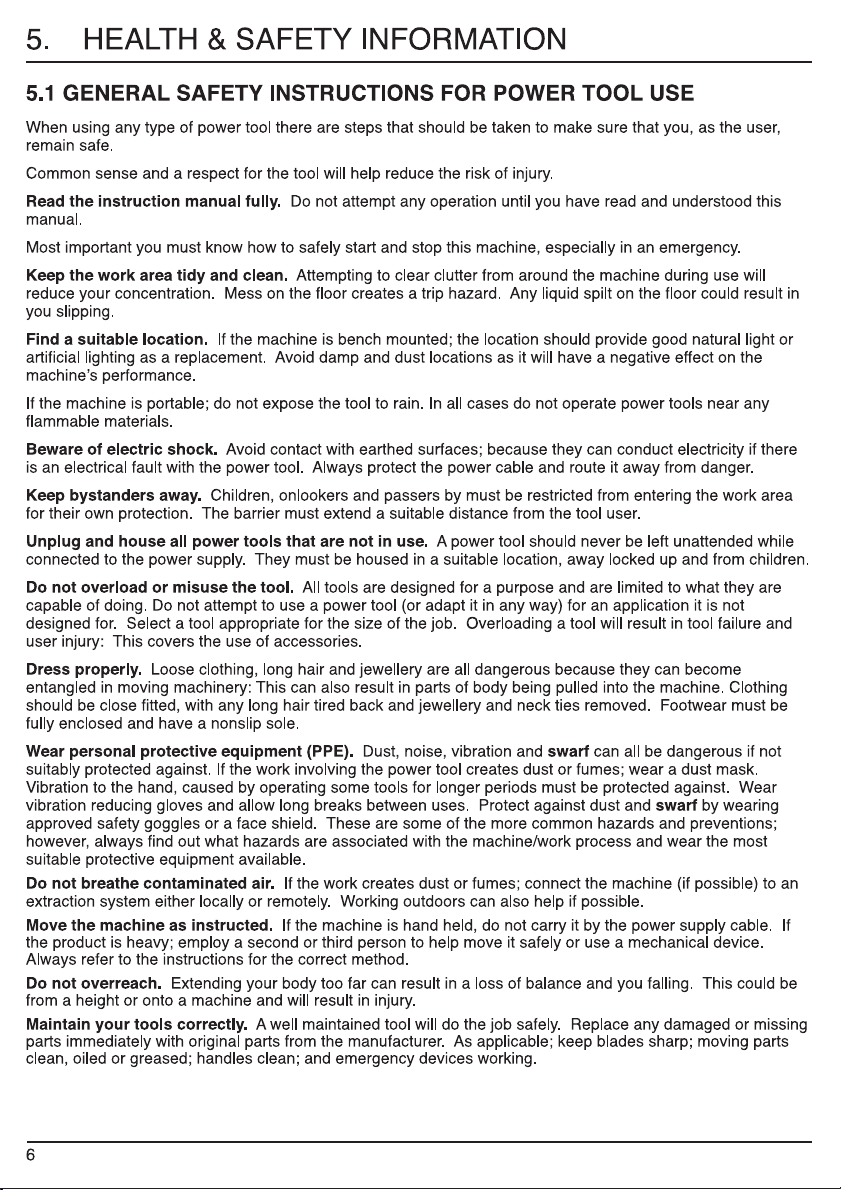 5. HEALTH & SAFETY INFORMATION

5.1 GENERAL SAFETY INSTRUCTIONS FOR POWER TOOL USE

When using any type of power tool there are steps that should be taken to make sure that you, as the user, remain safe.

Common sense and a respect for the tool will help reduce the risk of injury.

Read the instruction manual fully. Do not attempt any operation until you have read and understood this manual.

Most important you must know how to safely start and stop this machine, especially in an emergency.

Keep the work area tidy and clean. Attempting to clear clutter from around the machine during use will reduce your concentration. Mess on the floor creates a trip hazard. Any liquid spilt on the floor could result in you slipping.

Find a suitable location. If the machine is bench mounted; the location should provide good natural light or artificial lighting as a replacement. Avoid damp and dust locations as it will have a negative effect on the machine's performance.

If the machine is portable; do not expose the tool to rain. In all cases do not operate power tools near any flammable materials.

Beware of electric shock. Avoid contact with earthed surfaces; because they can conduct electricity if there is an electrical fault with the power tool. Always protect the power cable and route it away from danger.

Keep bystanders away. Children, onlookers and passers by must be restricted from entering the work area for their own protection. The barrier must extend a suitable distance from the tool user.

Unplug and house all power tools that are not in use. A power tool should never be left unattended while connected to the power supply. They must be housed in a suitable location, away locked up and from children.

Do not overload or misuse the tool. All tools are designed for a purpose and are limited to what they are capable of doing. Do not attempt to use a power tool (or adapt it in any way) for an application it is not designed for. Select a tool appropriate for the size of the job. Overloading a tool will result in tool failure and user injury: This covers the use of accessories.

Dress properly. Loose clothing, long hair and jewellery are all dangerous because they can become entangled in moving machinery: This can also result in parts of body being pulled into the machine. Clothing should be close fitted, with any long hair tired back and jewellery and neck ties removed. Footwear must be fully enclosed and have a nonslip sole.

Wear personal protective equipment (PPE). Dust, noise, vibration and swarf can all be dangerous if not suitably protected against. If the work involving the power tool creates dust or fumes; wear a dust mask. Vibration to the hand, caused by operating some tools for longer periods must be protected against. Wear vibration reducing gloves and allow long breaks between uses. Protect against dust and swarf by wearing approved safety goggles or a face shield. These are some of the more common hazards and preventions; however, always find out what hazards are associated with the machine/work process and wear the most suitable protective equipment available.

Do not breathe contaminated air. If the work creates dust or fumes; connect the machine (if possible) to an extraction system either locally or remotely. Working outdoors can also help if possible.

Move the machine as instructed. If the machine is hand held, do not carry it by the power supply cable. If the product is heavy; employ a second or third person to help move it safely or use a mechanical device. Always refer to the instructions for the correct method.

Do not overreach. Extending your body too far can result in a loss of balance and you falling. This could be from a height or onto a machine and will result in injury.

Maintain your tools correctly. A well maintained tool will do the job safely. Replace any damaged or missing parts immediately with original parts from the manufacturer. As applicable; keep blades sharp; moving parts clean, oiled or greased; handles clean; and emergency devices working.

6